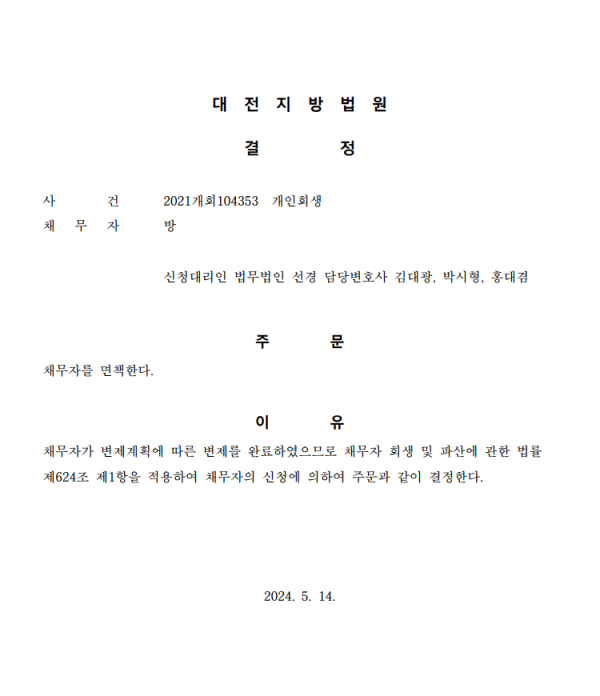 대 전 지 방 법 원

결 정

사 건 2021개회104353 개인회생
채 무 자 방

신청대리인 법무법인 선경 담당변호사 김대광, 박시형, 홍대겸

주 문

채무자를 면책한다.

이 유

채무자가 변제계획에 따른 변제를 완료하였으므로 채무자 회생 및 파산에 관한 법률 제624조 제1항을 적용하여 채무자의 신청에 의하여 주문과 같이 결정한다.

2024. 5. 14.